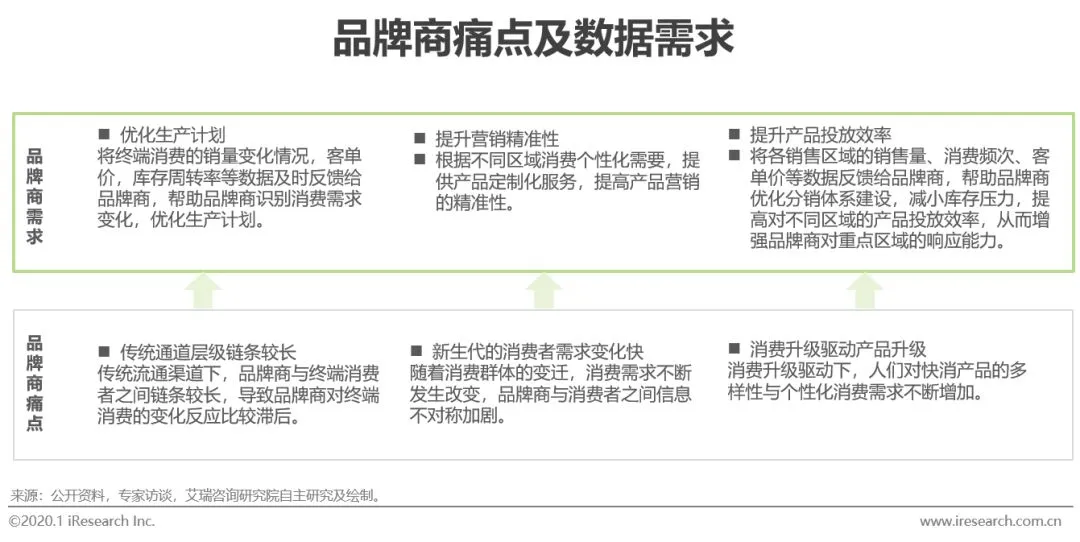 品牌商痛点及数据需求

品牌商需求

■ 优化生产计划
将终端消费的销量变化情况，客单价，库存周转率等数据及时反馈给品牌商，帮助品牌商识别消费需求变化，优化生产计划。

■ 提升营销精准性
■ 根据不同区域消费个性化需要，提供产品定制化服务，提高产品营销的精准性。

■ 提升产品投放效率
■ 将各销售区域的销售量、消费频次、客单价等数据反馈给品牌商，帮助品牌商优化分销体系建设，减小库存压力，提高对不同区域的产品投放效率，从而增强品牌商对重点区域的响应能力。

品牌商痛点

■ 传统通道层级链条较长
传统流通渠道下，品牌商与终端消费者之间链条较长，导致品牌商对终端消费的变化反应比较滞后。

■ 新生代的消费者需求变化快
随着消费群体的变迁，消费需求不断发生改变，品牌商与消费者之间信息不对称加剧。

■ 消费升级驱动产品升级
消费升级驱动下，人们对快消产品的多样性与个性化消费需求不断增加。

来源：公开资料，专家访谈，艾瑞咨询研究院自主研究及绘制。

©2020.1 iResearch Inc.

www.iresearch.com.cn